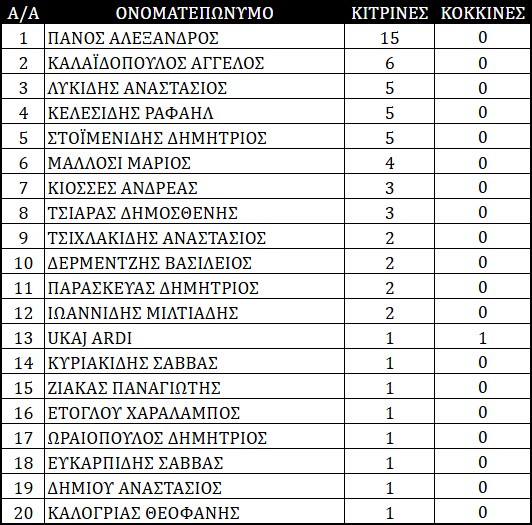 | Α/Α | ΟΝΟΜΑΤΕΠΩΝΥΜΟ | ΚΙΤΡΙΝΕΣ | ΚΟΚΚΙΝΕΣ |
|---|---|---|---|
| 1 | ΠΑΝΟΣ ΑΛΕΞΑΝΔΡΟΣ | 15 | 0 |
| 2 | ΚΑΛΑΪΔΟΠΟΥΛΟΣ ΑΓΓΕΛΟΣ | 6 | 0 |
| 3 | ΛΥΚΙΔΗΣ ΑΝΑΣΤΑΣΙΟΣ | 5 | 0 |
| 4 | ΚΕΛΕΣΙΔΗΣ ΡΑΦΑΗΛ | 5 | 0 |
| 5 | ΣΤΟΪΜΕΝΙΔΗΣ ΔΗΜΗΤΡΙΟΣ | 5 | 0 |
| 6 | ΜΑΛΛΟΣΙ ΜΑΡΙΟΣ | 4 | 0 |
| 7 | ΚΙΟΣΣΕΣ ΑΝΔΡΕΑΣ | 3 | 0 |
| 8 | ΤΣΙΑΡΑΣ ΔΗΜΟΣΘΕΝΗΣ | 3 | 0 |
| 9 | ΤΣΙΧΛΑΚΙΔΗΣ ΑΝΑΣΤΑΣΙΟΣ | 2 | 0 |
| 10 | ΔΕΡΜΕΝΤΖΗΣ ΒΑΣΙΛΕΙΟΣ | 2 | 0 |
| 11 | ΠΑΡΑΣΚΕΥΑΣ ΔΗΜΗΤΡΙΟΣ | 2 | 0 |
| 12 | ΙΩΑΝΝΙΔΗΣ ΜΙΛΤΙΑΔΗΣ | 2 | 0 |
| 13 | UKAJ ARDI | 1 | 1 |
| 14 | ΚΥΡΙΑΚΙΔΗΣ ΣΑΒΒΑΣ | 1 | 0 |
| 15 | ΖΙΑΚΑΣ ΠΑΝΑΓΙΩΤΗΣ | 1 | 0 |
| 16 | ΕΤΟΓΛΟΥ ΧΑΡΑΛΑΜΠΟΣ | 1 | 0 |
| 17 | ΩΡΑΙΟΠΟΥΛΟΣ ΔΗΜΗΤΡΙΟΣ | 1 | 0 |
| 18 | ΕΥΚΑΡΠΙΔΗΣ ΣΑΒΒΑΣ | 1 | 0 |
| 19 | ΔΗΜΙΟΥ ΑΝΑΣΤΑΣΙΟΣ | 1 | 0 |
| 20 | ΚΑΛΟΓΡΙΑΣ ΘΕΟΦΑΝΗΣ | 1 | 0 |